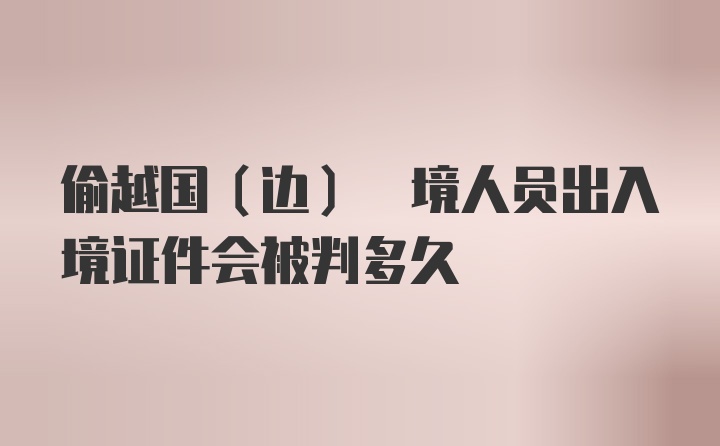 偷越国（边） 境人员出入境证件会被判多久